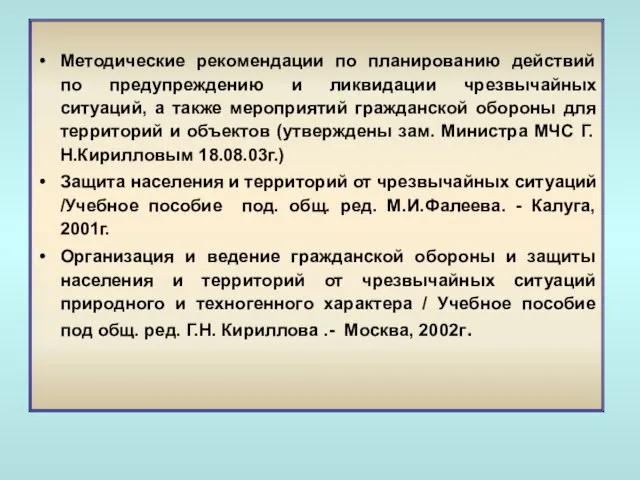 • Методические рекомендации по планированию действий по предупреждению и ликвидации чрезвычайных ситуаций, а также мероприятий гражданской обороны для территорий и объектов (утверждены зам. Министра МЧС Г. Н.Кирилловым 18.08.03г.)

• Защита населения и территорий от чрезвычайных ситуаций /Учебное пособие под. общ. ред. М.И.Фалеева. - Калуга, 2001г.

• Организация и ведение гражданской обороны и защиты населения и территорий от чрезвычайных ситуаций природного и техногенного характера / Учебное пособие под общ. ред. Г.Н. Кириллова .- Москва, 2002г.